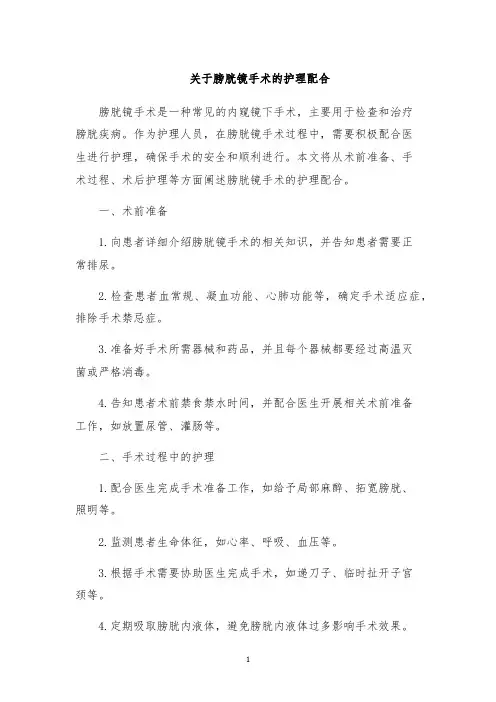 关于膀胱镜手术的护理配合

膀胱镜手术是一种常见的内窥镜下手术，主要用于检查和治疗膀胱疾病。作为护理人员，在膀胱镜手术过程中，需要积极配合医生进行护理，确保手术的安全和顺利进行。本文将从术前准备、手术过程、术后护理等方面阐述膀胱镜手术的护理配合。

一、术前准备

1. 向患者详细介绍膀胱镜手术的相关知识，并告知患者需要正常排尿。

2. 检查患者血常规、凝血功能、心肺功能等，确定手术适应症，排除手术禁忌症。

3. 准备好手术所需器械和药品，并且每个器械都要经过高温灭菌或严格消毒。

4. 告知患者术前禁食禁水时间，并配合医生开展相关术前准备工作，如放置尿管、灌肠等。

二、手术过程中的护理

1. 配合医生完成手术准备工作，如给予局部麻醉、拓宽膀胱、照明等。

2. 监测患者生命体征，如心率、呼吸、血压等。

3. 根据手术需要协助医生完成手术，如递刀子、临时扯开子宫颈等。

4. 定期吸取膀胱内液体，避免膀胱内液体过多影响手术效果。

1